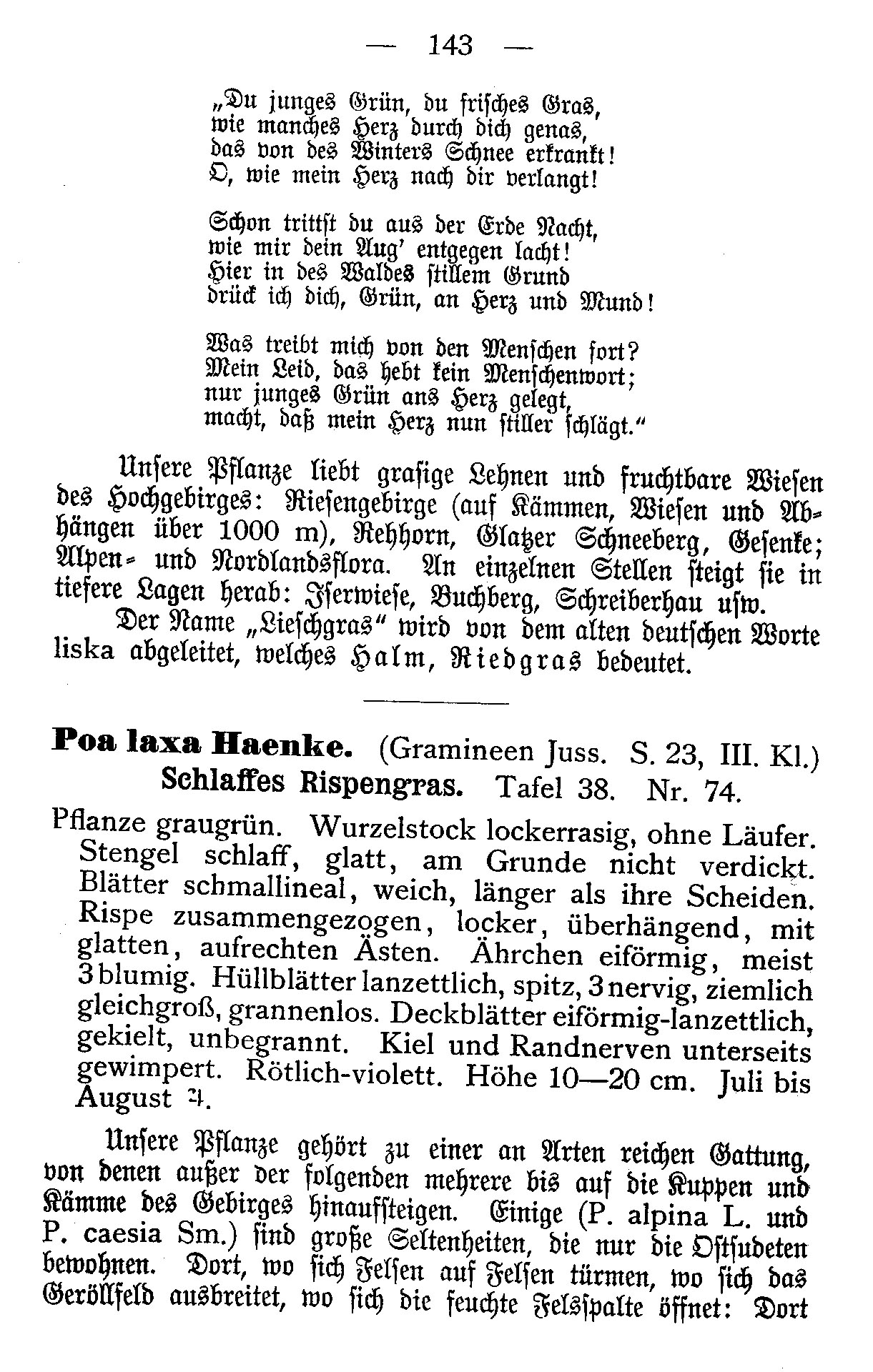 — 143 —

„Du junges Grün, du frisches Gras,
wie manches Herz durch dich genas,
das von des Winters Schnee erkrankt!
O, wie mein Herz nach dir verlangt!

Schon trittst du aus der Erde Nacht,
wie mir dein Aug' entgegen lacht!
Hier in des Waldes stillem Grund
drück ich dich, Grün, an Herz und Mund!

Was treibt mich von den Menschen fort?
Mein Leid, das hebt kein Menschenwort;
nur junges Grün ans Herz gelegt,
macht, daß mein Herz nun stiller schlägt."

Unsere Pflanze liebt grasige Lehnen und fruchtbare Wiesen des Hochgebirges: Riesengebirge (auf Kämmen, Wiesen und Abhängen über 1000 m), Rehhorn, Glatzer Schneeberg, Gesenke; Alpen- und Nordlandsflora. An einzelnen Stellen steigt sie in tiefere Lagen herab: Iserwiese, Buchberg, Schreiberhau usw.

Der Name „Lieschgras" wird von dem alten deutschen Worte liska abgeleitet, welches Halm, Riedgras bedeutet.

Poa laxa Haenke. (Gramineen Juss. S. 23, III. Kl.)
Schlaffes Rispengras. Tafel 38. Nr. 74.

Pflanze graugrün. Wurzelstock lockerrasig, ohne Läufer. Stengel schlaff, glatt, am Grunde nicht verdickt. Blätter schmallineal, weich, länger als ihre Scheiden. Rispe zusammengezogen, locker, überhängend, mit glatten, aufrechten Ästen. Ährchen eiförmig, meist 3blumig. Hüllblätter lanzettlich, spitz, 3nervig, ziemlich gleichgroß, grannenlos. Deckblätter eiförmig-lanzettlich, gekielt, unbegrannt. Kiel und Randnerven unterseits gewimpert. Rötlich-violett. Höhe 10—20 cm. Juli bis August ♃.

Unsere Pflanze gehört zu einer an Arten reichen Gattung, von denen außer der folgenden mehrere bis auf die Kuppen und Kämme des Gebirges hinaufsteigen. Einige (P. alpina L. und P. caesia Sm.) sind große Seltenheiten, die nur die Ostsudeten bewohnen. Dort, wo sich Felsen auf Felsen türmen, wo sich das Geröllfeld ausbreitet, wo sich die feuchte Felsspalte öffnet: Dort